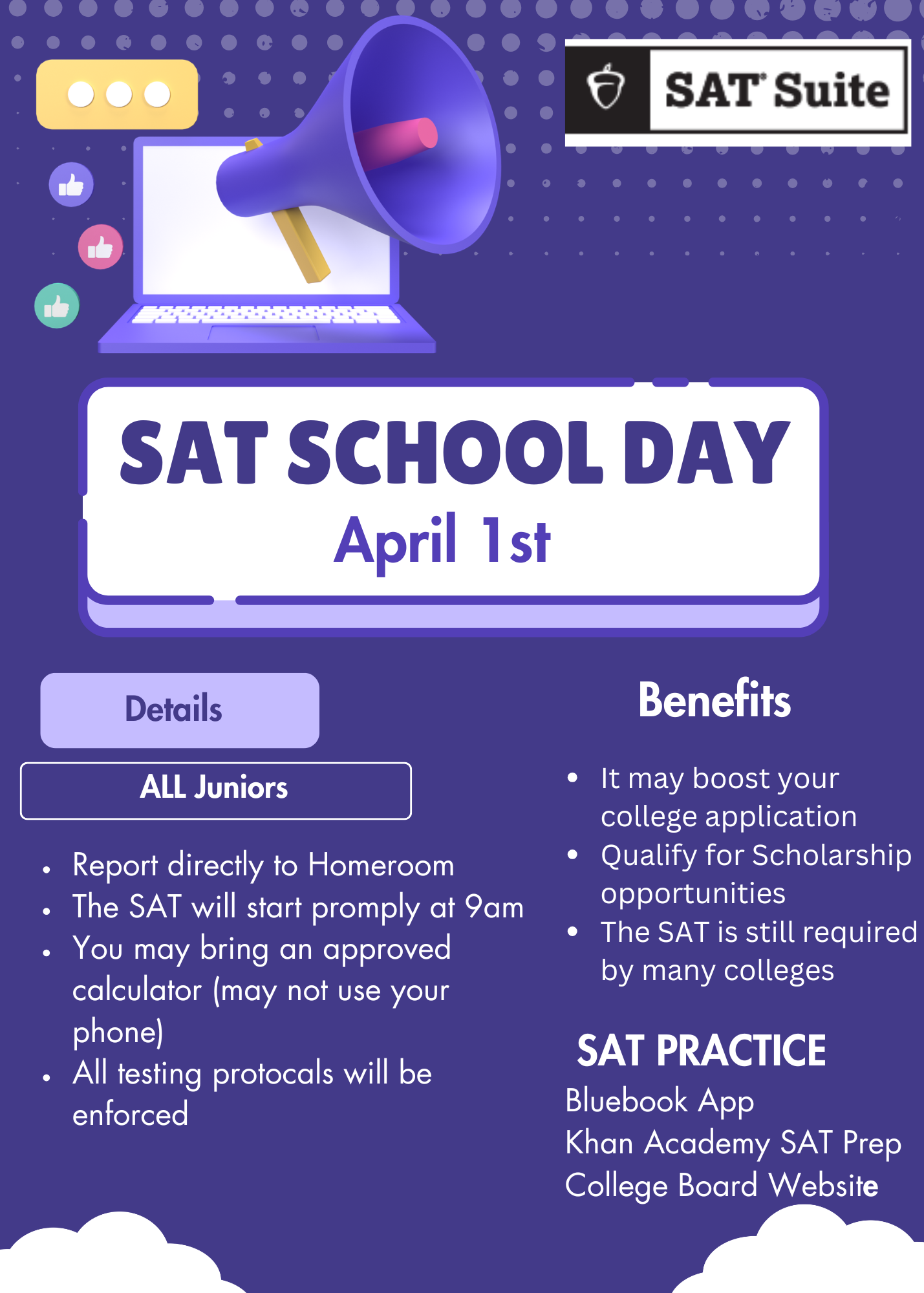 SAT Suite

SAT SCHOOL DAY
April 1st

Details

ALL Juniors

• Report directly to Homeroom
• The SAT will start promply at 9am
• You may bring an approved calculator (may not use your phone)
• All testing protocals will be enforced

Benefits

• It may boost your college application
• Qualify for Scholarship opportunities
• The SAT is still required by many colleges

SAT PRACTICE
Bluebook App
Khan Academy SAT Prep
College Board Website